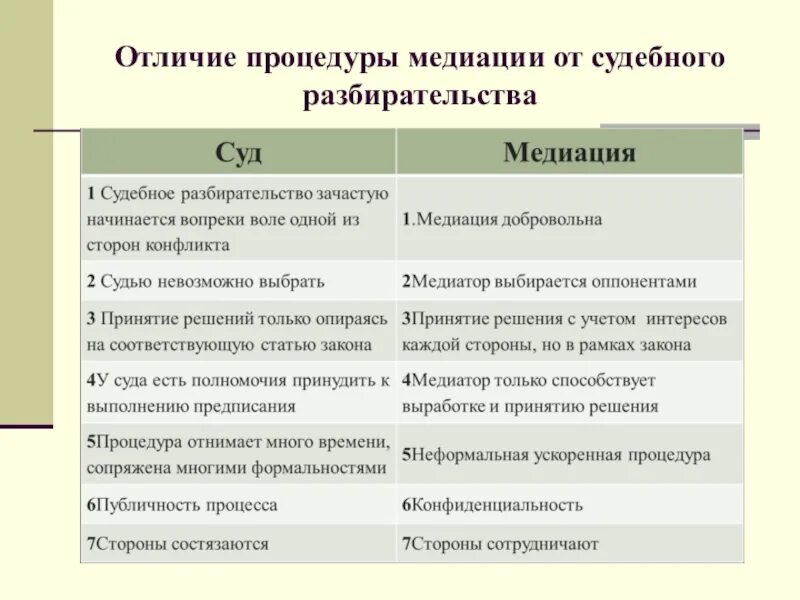 Отличие процедуры медиации от судебного разбирательства

| Суд | Медиация |
|---|---|
| 1 Судебное разбирательство зачастую начинается вопреки воле одной из сторон конфликта | 1.Медиация добровольна |
| 2 Судью невозможно выбрать | 2Медиатор выбирается оппонентами |
| 3 Принятие решений только опираясь на соответствующую статью закона | 3Принятие решения с учетом интересов каждой стороны, но в рамках закона |
| 4У суда есть полномочия принудить к выполнению предписания | 4Медиатор только способствует выработке и принятию решения |
| 5Процедура отнимает много времени, сопряжена многими формальностями | 5Неформальная ускоренная процедура |
| 6Публичность процесса | 6Конфиденциальность |
| 7Стороны состязаются | 7Стороны сотрудничают |